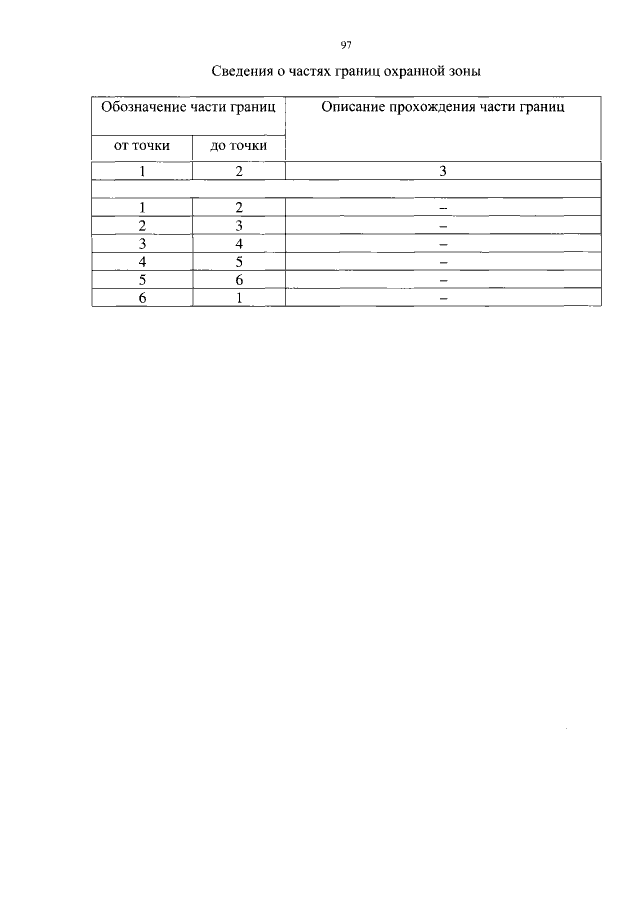 97

Сведения о частях границ охранной зоны

| Обозначение части границ | | Описание прохождения части границ |
|---|---|---|
| от точки | до точки | |
| 1 | 2 | 3 |
| | | |
| 1 | 2 | – |
| 2 | 3 | – |
| 3 | 4 | – |
| 4 | 5 | – |
| 5 | 6 | – |
| 6 | 1 | – |